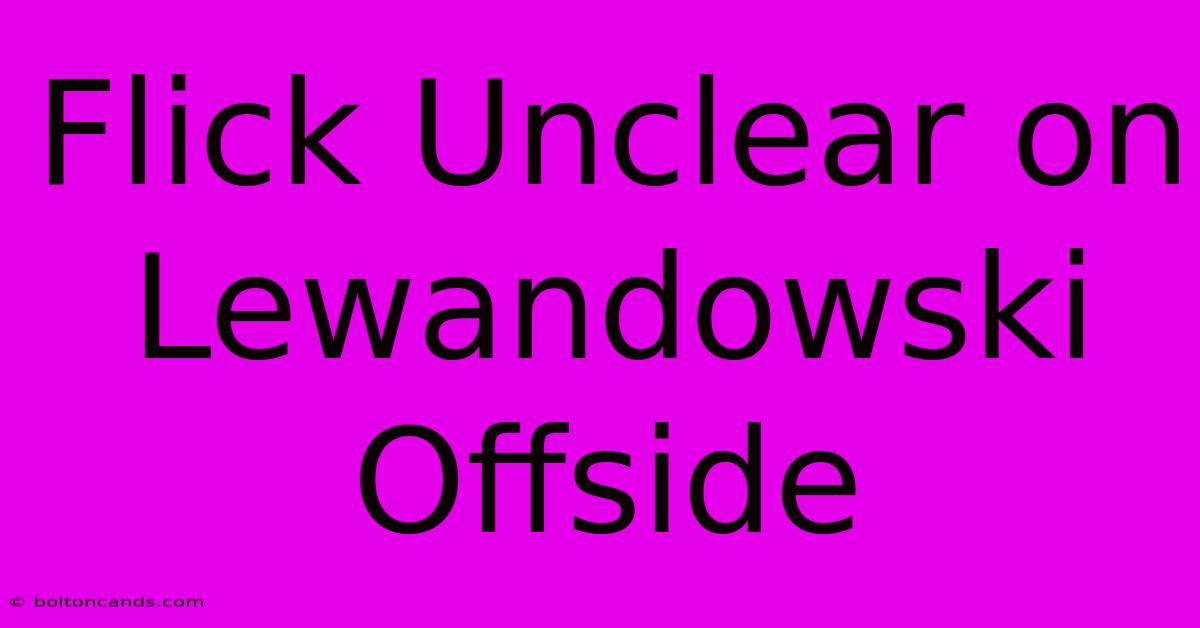 Flick Unclear on Lewandowski Offside

© boltoncands.com